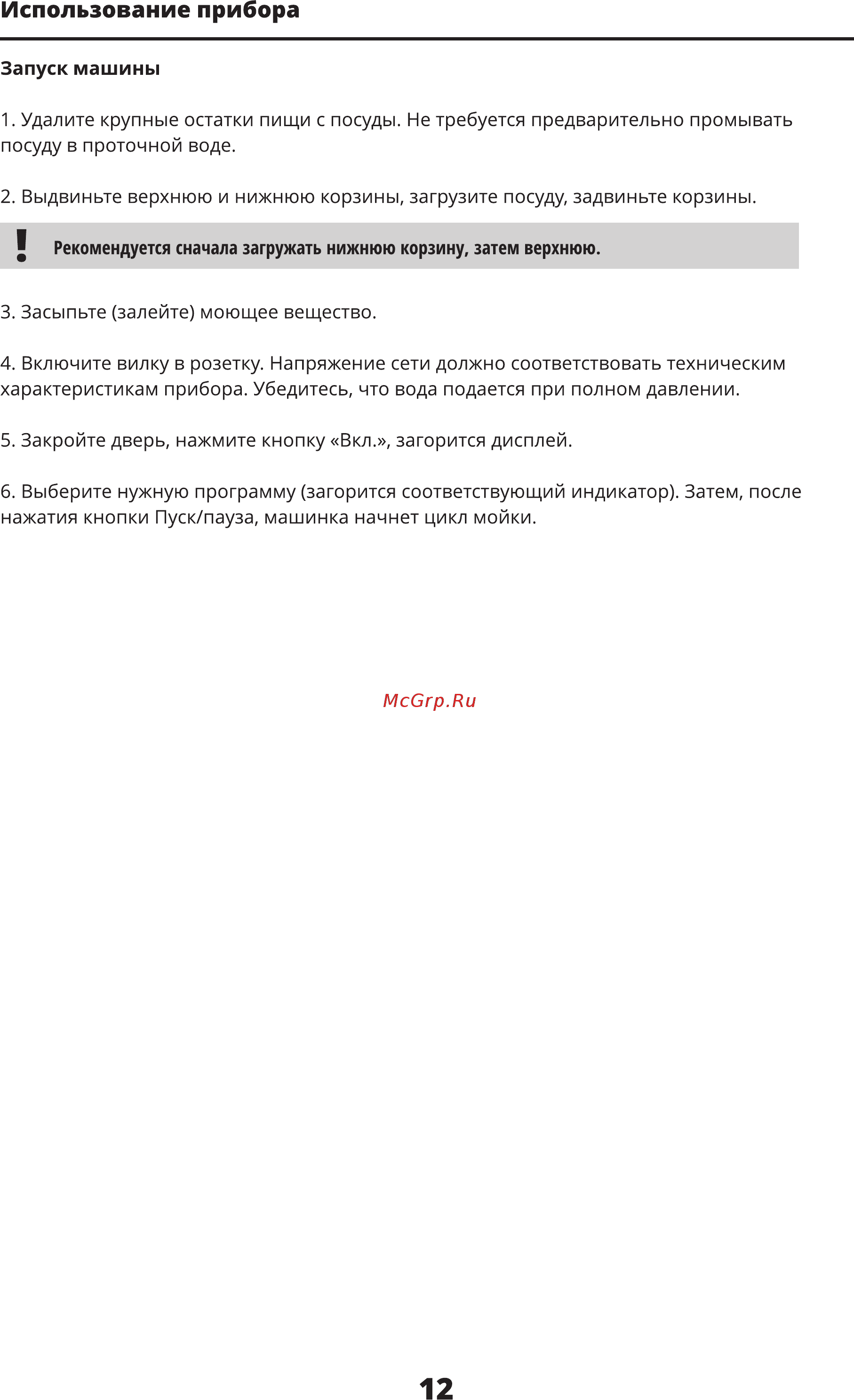 Использование прибора

Запуск машины

1. Удалите крупные остатки пищи с посуды. Не требуется предварительно промывать посуду в проточной воде.

2. Выдвиньте верхнюю и нижнюю корзины, загрузите посуду, задвиньте корзины.

!
Рекомендуется сначала загружать нижнюю корзину, затем верхнюю.

3. Засыпьте (залейте) моющее вещество.

4. Включите вилку в розетку. Напряжение сети должно соответствовать техническим характеристикам прибора. Убедитесь, что вода подается при полном давлении.

5. Закройте дверь, нажмите кнопку «Вкл.», загорится дисплей.

6. Выберите нужную программу (загорится соответствующий индикатор). Затем, после нажатия кнопки Пуск/пауза, машинка начнет цикл мойки.

McGrp.Ru

12